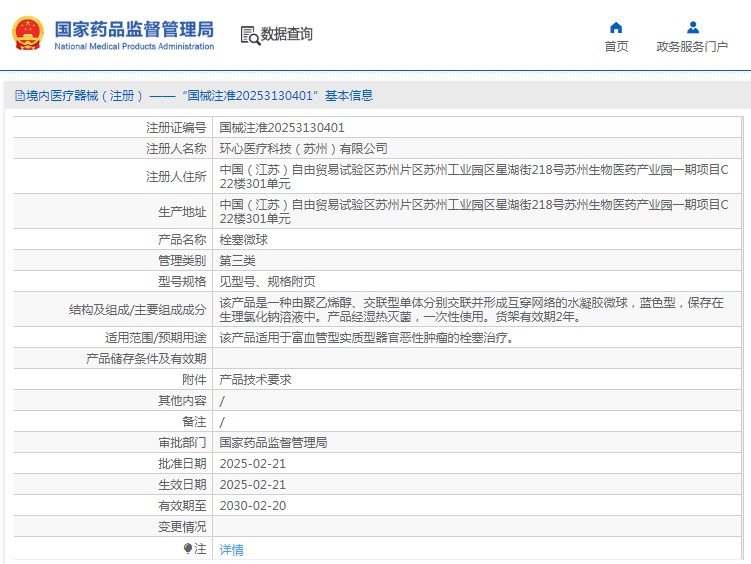 国家药品监督管理局
National Medical Products Administration

数据查询

首页

政务服务门户

境内医疗器械（注册）——“国械注准20253130401”基本信息

| 注册证编号 | 国械注准20253130401 |
|---|---|
| 注册人名称 | 环心医疗科技（苏州）有限公司 |
| 注册人住所 | 中国（江苏）自由贸易试验区苏州片区苏州工业园区星湖街218号苏州生物医药产业园一期项目C22楼301单元 |
| 生产地址 | 中国（江苏）自由贸易试验区苏州片区苏州工业园区星湖街218号苏州生物医药产业园一期项目C22楼301单元 |
| 产品名称 | 栓塞微球 |
| 管理类别 | 第三类 |
| 型号规格 | 见型号、规格附页 |
| 结构及组成/主要组成成分 | 该产品是一种由聚乙烯醇、交联型单体分别交联并形成互穿网络的水凝胶微球，蓝色型，保存在生理氯化钠溶液中。产品经湿热灭菌，一次性使用。货架有效期2年。 |
| 适用范围/预期用途 | 该产品适用于富血管型实质型器官恶性肿瘤的栓塞治疗。 |
| 产品储存条件及有效期 | |
| 附件 | 产品技术要求 |
| 其他内容 | / |
| 备注 | / |
| 审批部门 | 国家药品监督管理局 |
| 批准日期 | 2025-02-21 |
| 生效日期 | 2025-02-21 |
| 有效期至 | 2030-02-20 |
| 变更情况 | |
| 注 | 详情 |